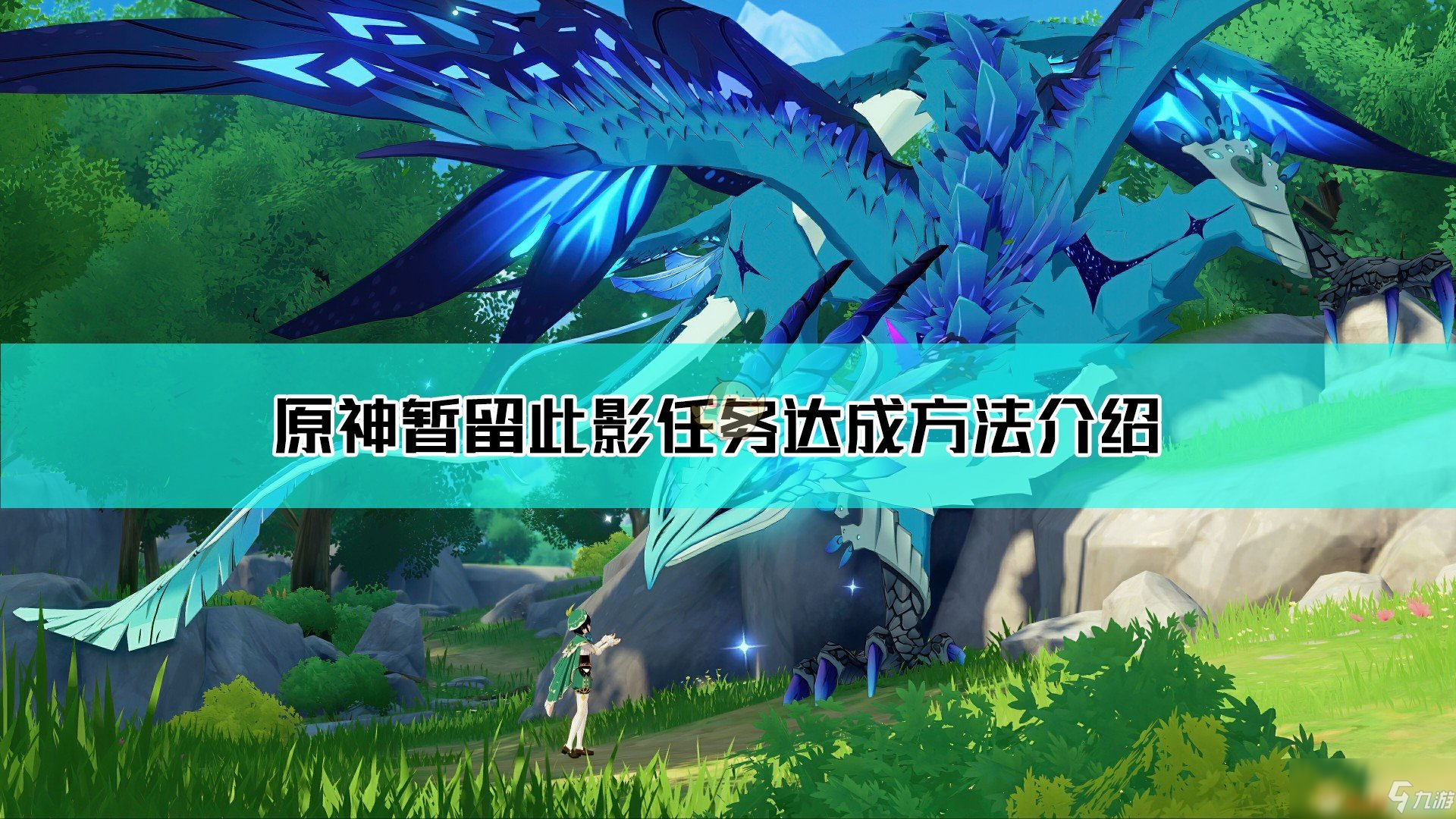 原神暂留此影任务达成方法介绍

九游